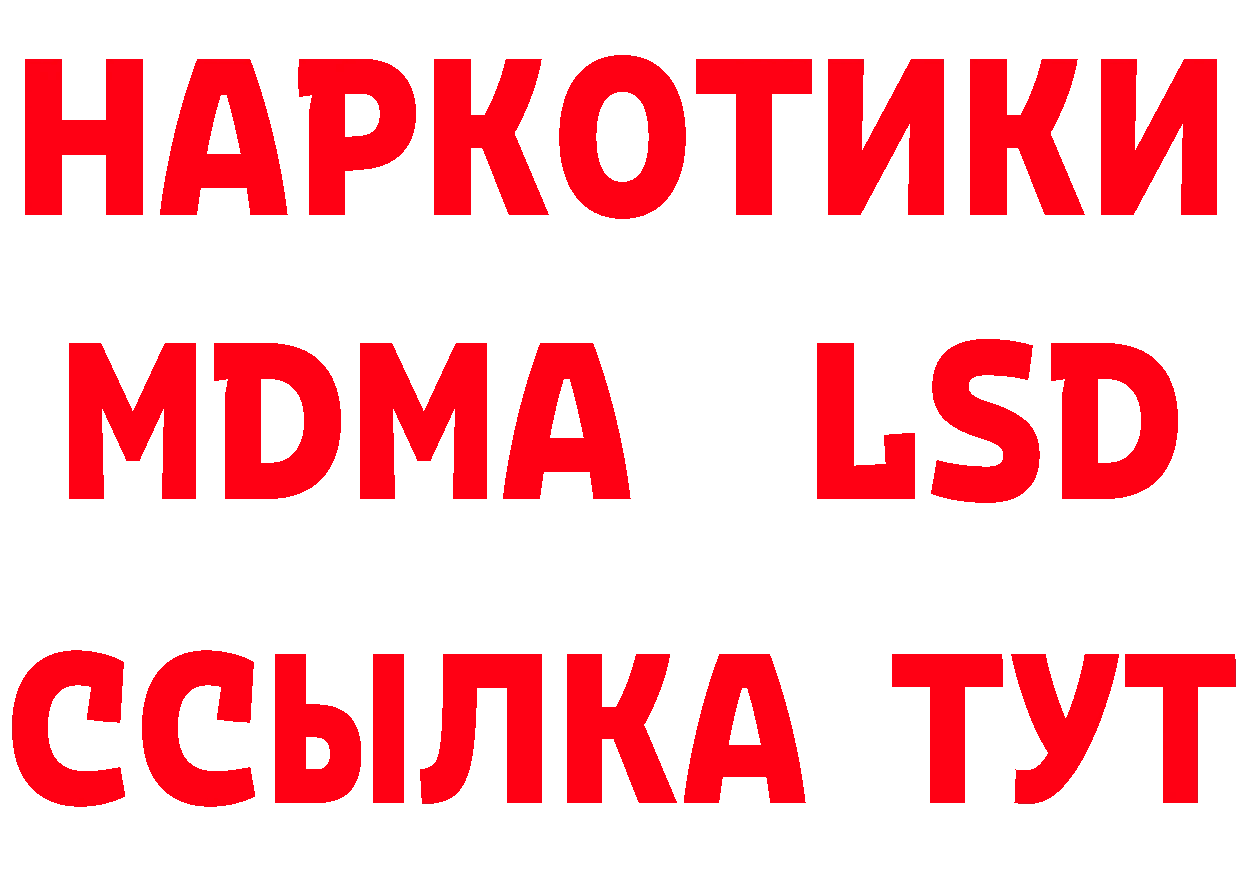 НАРКОТИКИ
MDMA LSD
ССЫЛКА ТУТ